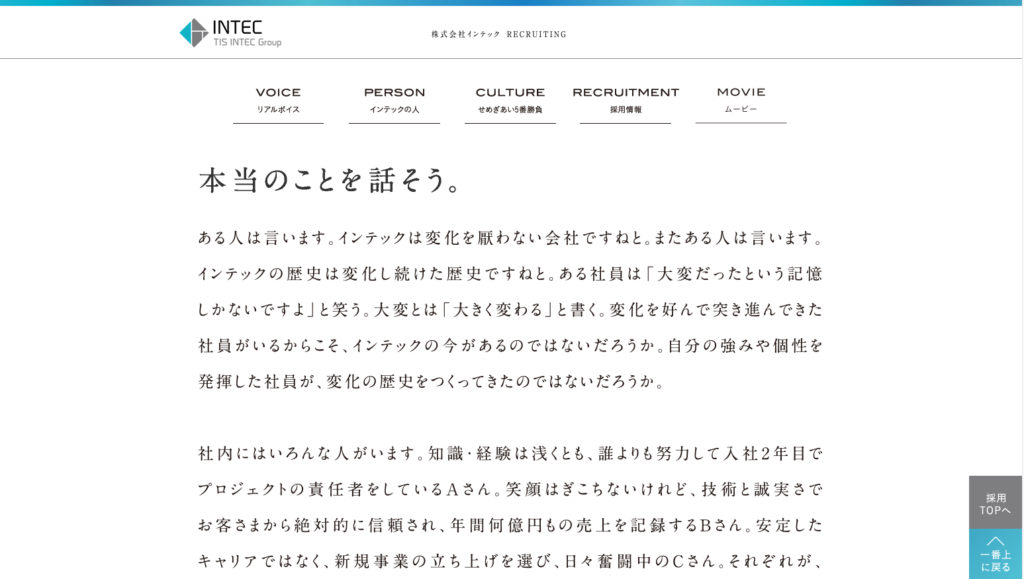 INTEC
TIS INTEC Group

株式会社インテック RECRUITING

VOICE
リアルボイス

PERSON
インテックの人

CULTURE
せめぎあい5番勝負

RECRUITMENT
採用情報

MOVIE
ムービー

本当のことを話そう。

ある人は言います。インテックは変化を厭わない会社ですねと。またある人は言います。インテックの歴史は変化し続けた歴史ですねと。ある社員は「大変だったという記憶しかないですよ」と笑う。大変とは「大きく変わる」と書く。変化を好んで突き進んできた社員がいるからこそ、インテックの今があるのではないだろうか。自分の強みや個性を発揮した社員が、変化の歴史をつくってきたのではないだろうか。

社内にはいろんな人がいます。知識・経験は浅くとも、誰よりも努力して入社2年目でプロジェクトの責任者をしているAさん。笑顔はぎこちないけれど、技術と誠実さでお客さまから絶対的に信頼され、年間何億円もの売上を記録するBさん。安定したキャリアではなく、新規事業の立ち上げを選び、日々奮闘中のCさん。それぞれが、

採用
TOPへ

一番上
に戻る